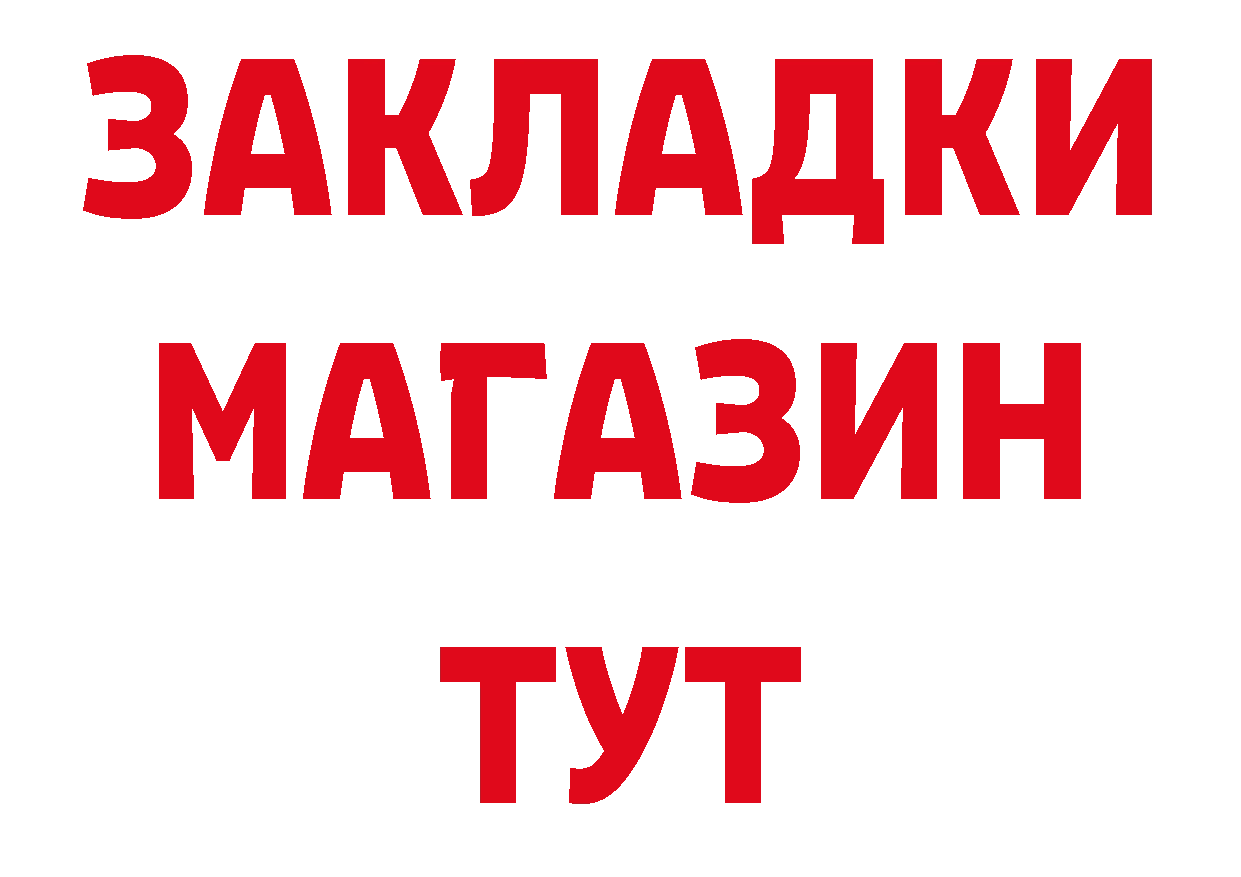 ЗАКЛАДКИ
МАГАЗИН
ТУТ